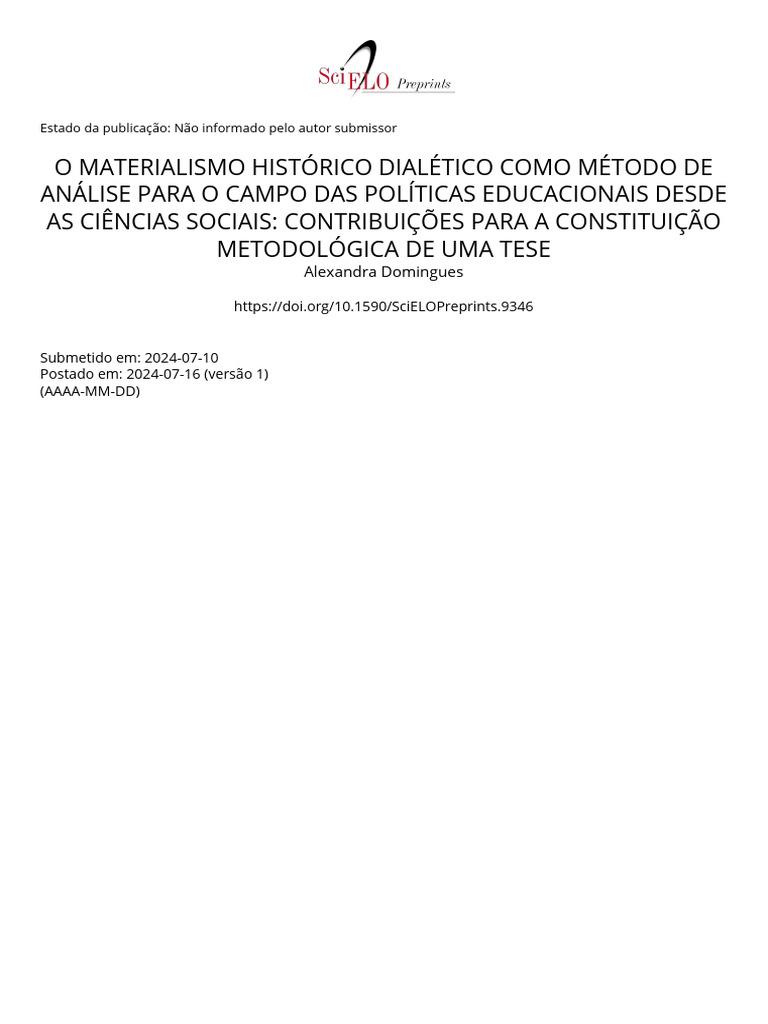 SciELO Preprints

Estado da publicação: Não informado pelo autor submissor

O MATERIALISMO HISTÓRICO DIALÉTICO COMO MÉTODO DE ANÁLISE PARA O CAMPO DAS POLÍTICAS EDUCACIONAIS DESDE AS CIÊNCIAS SOCIAIS: CONTRIBUIÇÕES PARA A CONSTITUIÇÃO METODOLÓGICA DE UMA TESE

Alexandra Domingues

https://doi.org/10.1590/SciELOPreprints.9346

Submetido em: 2024-07-10
Postado em: 2024-07-16 (versão 1)
(AAAA-MM-DD)